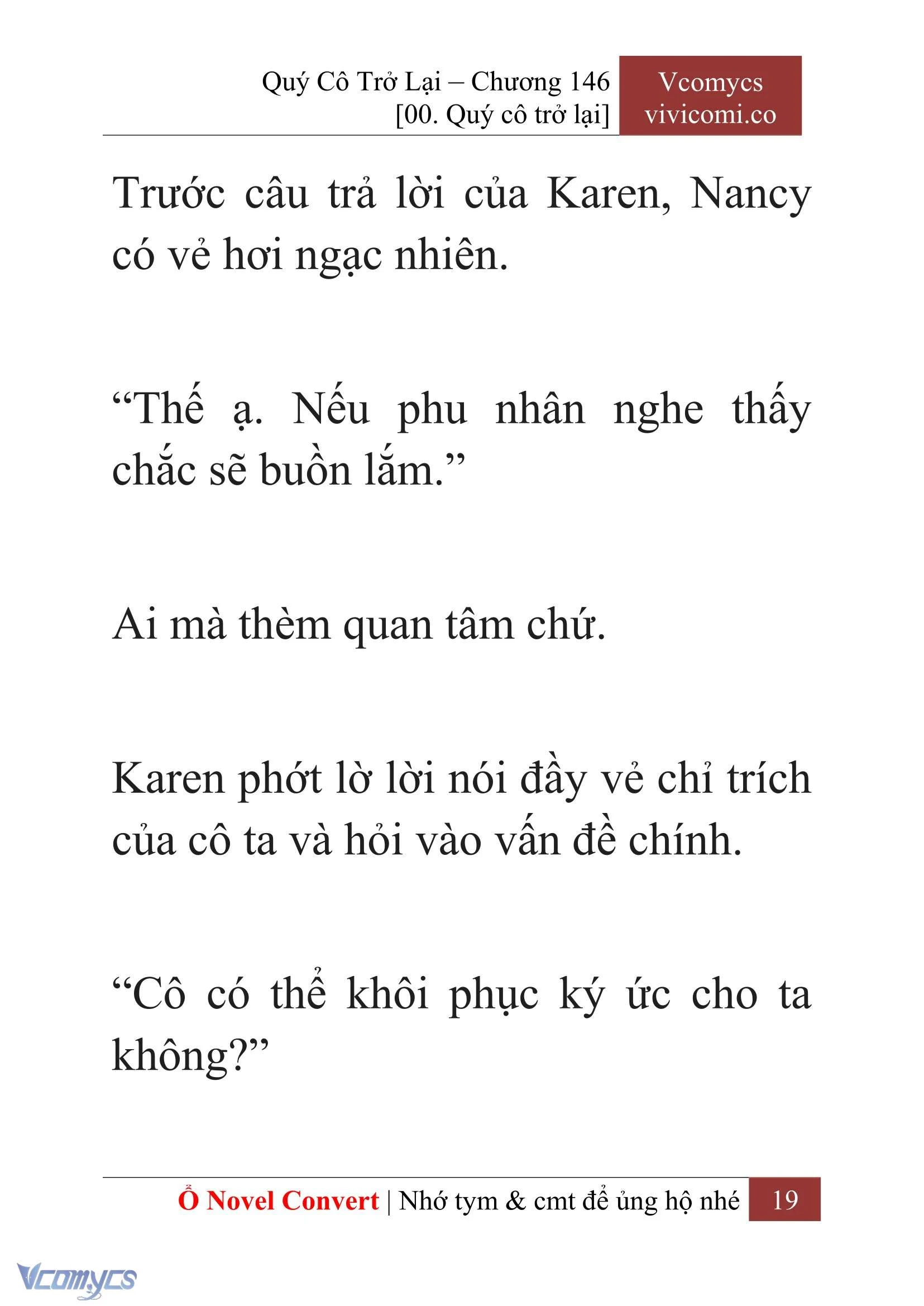 Quý Cô Trở Lại – Chương 146
[00. Quý cô trở lại]

Vcomycs
vivicomi.co

Trước câu trả lời của Karen, Nancy có vẻ hơi ngạc nhiên.

“Thế ạ. Nếu phu nhân nghe thấy chắc sẽ buồn lắm.”

Ai mà thèm quan tâm chứ.

Karen phớt lờ lời nói đầy vẻ chỉ trích của cô ta và hỏi vào vấn đề chính.

“Cô có thể khôi phục ký ức cho ta không?”

Ổ Novel Convert | Nhớ tym & cmt để ủng hộ nhé 19

Vcomycs